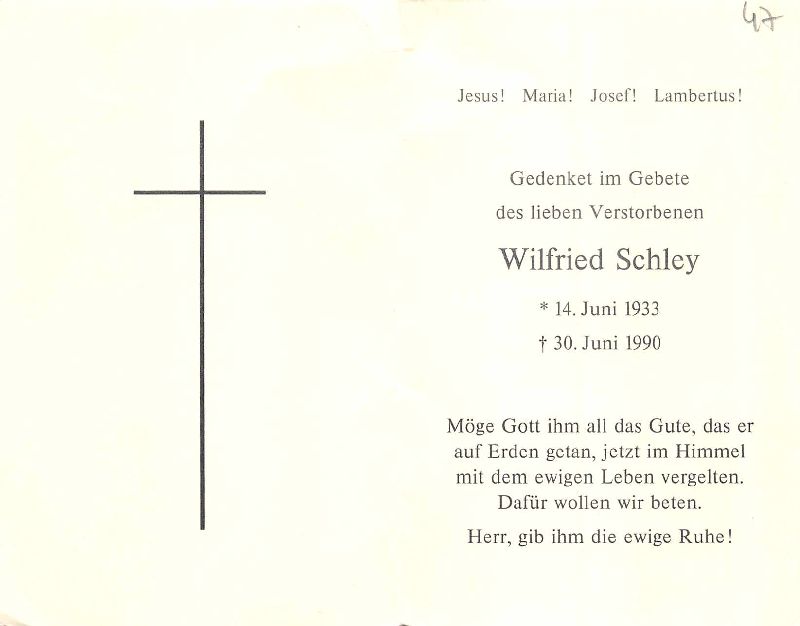 47

Jesus! Maria! Josef! Lambertus!

Gedenket im Gebete
des lieben Verstorbenen

Wilfried Schley

* 14. Juni 1933
† 30. Juni 1990

Möge Gott ihm all das Gute, das er auf Erden getan, jetzt im Himmel mit dem ewigen Leben vergelten. Dafür wollen wir beten.

Herr, gib ihm die ewige Ruhe!